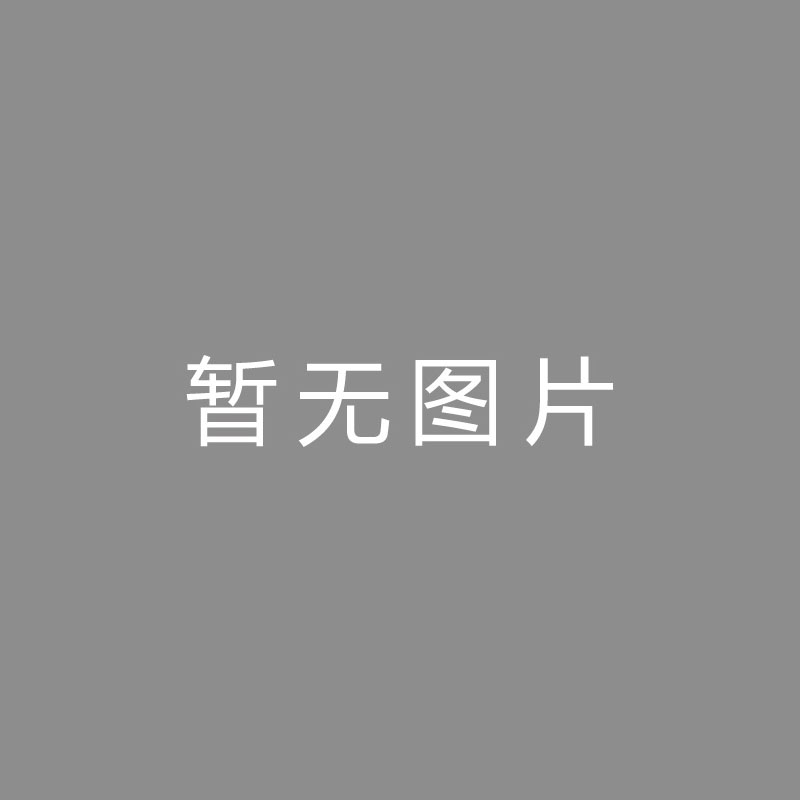 暂无图片